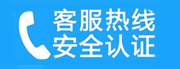 客服热线
安全认证